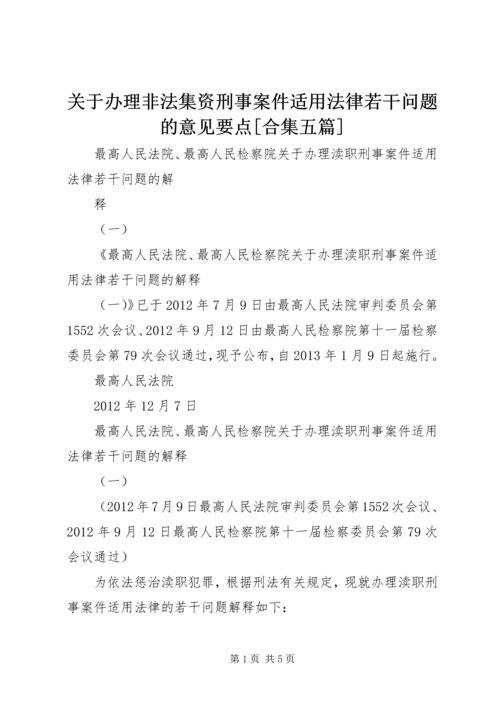 关于办理非法集资刑事案件适用法律若干问题的意见要点[合集五篇]

最高人民法院、最高人民检察院关于办理渎职刑事案件适用法律若干问题的解

释

（一）

《最高人民法院、最高人民检察院关于办理渎职刑事案件适用法律若干问题的解释

（一）》已于2012年7月9日由最高人民法院审判委员会第1552次会议、2012年9月12日由最高人民检察院第十一届检察委员会第79次会议通过，现予公布，自2013年1月9日起施行。

最高人民法院

2012年12月7日

最高人民法院、最高人民检察院关于办理渎职刑事案件适用法律若干问题的解释

（一）

（2012年7月9日最高人民法院审判委员会第1552次会议、2012年9月12日最高人民检察院第十一届检察委员会第79次会议通过）

为依法惩治渎职犯罪，根据刑法有关规定，现就办理渎职刑事案件适用法律的若干问题解释如下：

第1页 共5页